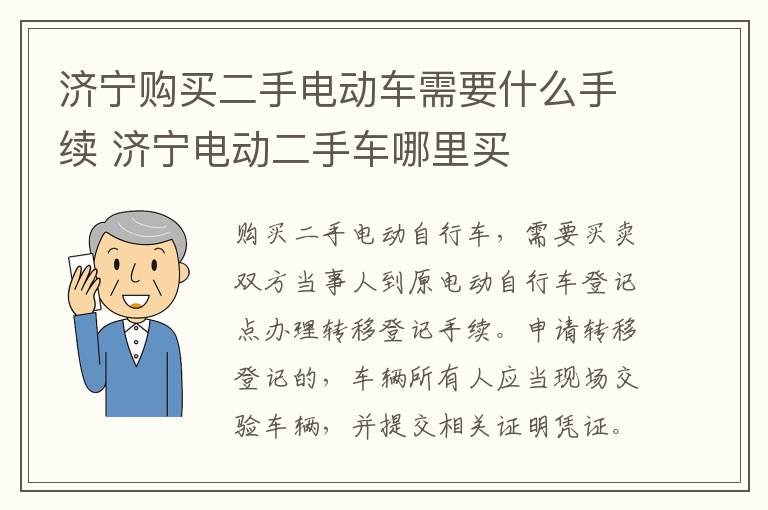 济宁购买二手电动车需要什么手续 济宁电动二手车哪里买

购买二手电动自行车，需要买卖双方当事人到原电动自行车登记点办理转移登记手续。申请转移登记的，车辆所有人应当现场交验车辆，并提交相关证明凭证。